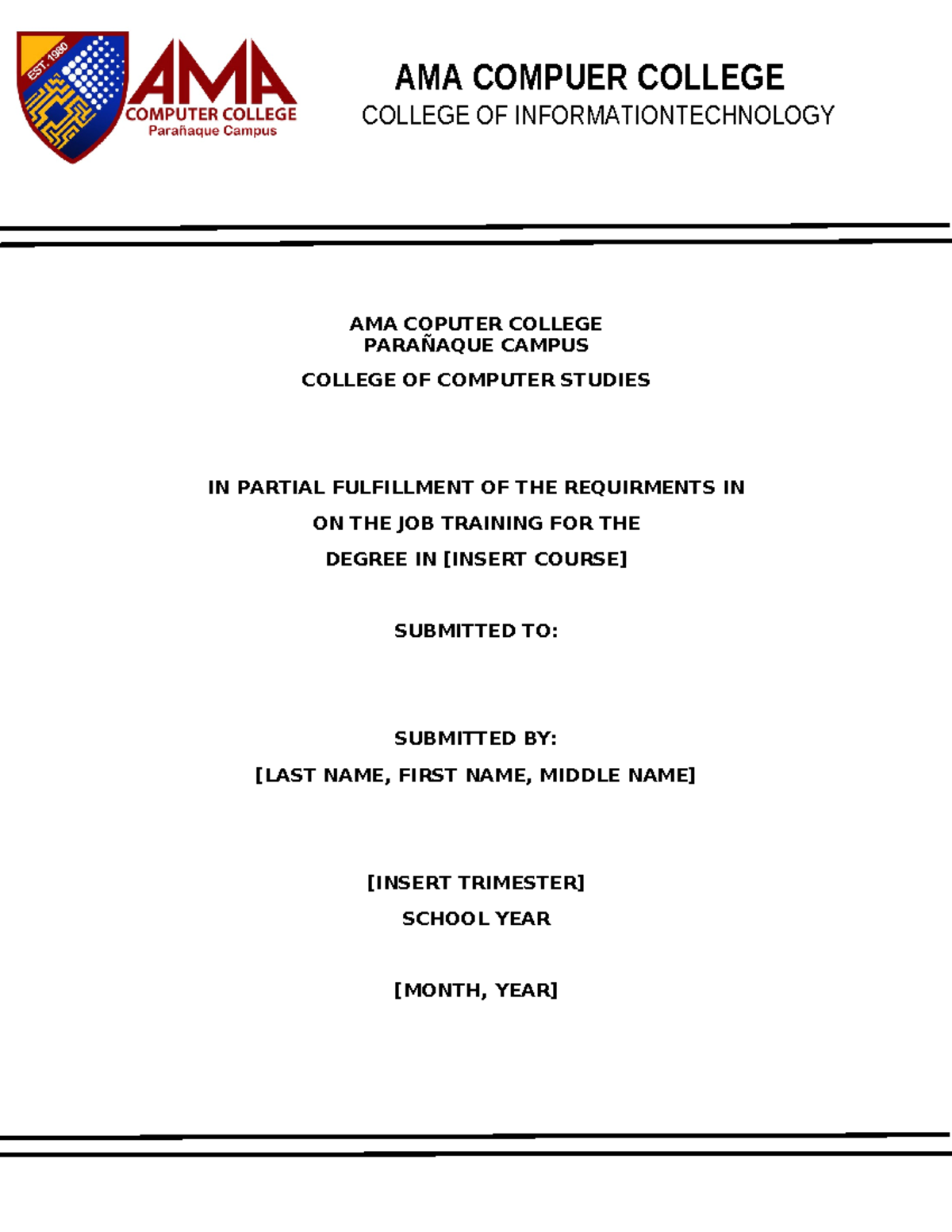 EST. 1980
AMA
COMPUTER COLLEGE
Parañaque Campus

AMA COMPUER COLLEGE
COLLEGE OF INFORMATIONTECHNOLOGY

AMA COPUTER COLLEGE
PARAÑAQUE CAMPUS
COLLEGE OF COMPUTER STUDIES

IN PARTIAL FULFILLMENT OF THE REQUIRMENTS IN
ON THE JOB TRAINING FOR THE
DEGREE IN [INSERT COURSE]

SUBMITTED TO:

SUBMITTED BY:
[LAST NAME, FIRST NAME, MIDDLE NAME]

[INSERT TRIMESTER]
SCHOOL YEAR

[MONTH, YEAR]